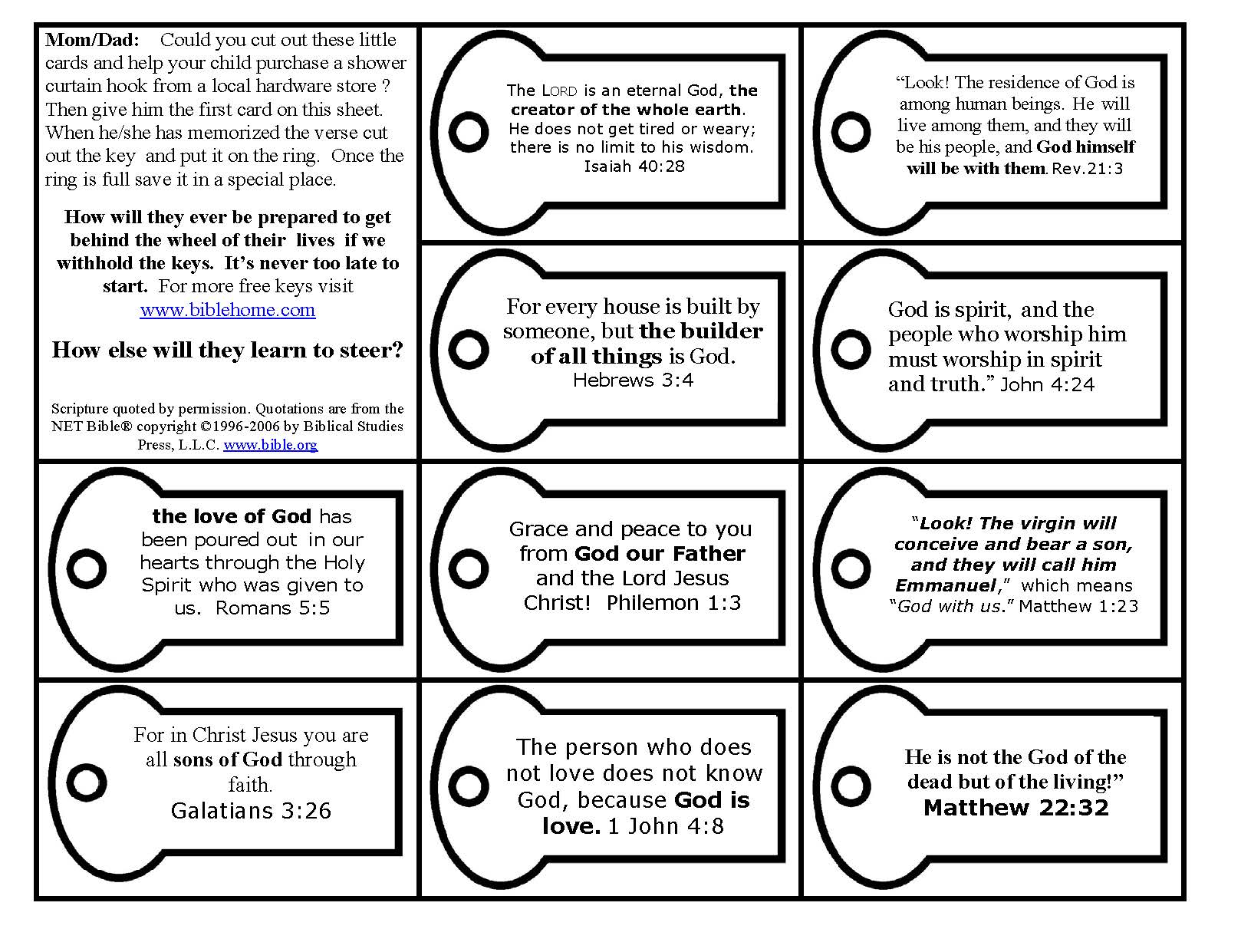 Mom/Dad: Could you cut out these little cards and help your child purchase a shower curtain hook from a local hardware store ? Then give him the first card on this sheet. When he/she has memorized the verse cut out the key and put it on the ring. Once the ring is full save it in a special place.

How will they ever be prepared to get behind the wheel of their lives if we withhold the keys. It's never too late to start. For more free keys visit www.biblehome.com

How else will they learn to steer?

Scripture quoted by permission. Quotations are from the NET Bible® copyright ©1996-2006 by Biblical Studies Press, L.L.C. www.bible.org

The LORD is an eternal God, the creator of the whole earth. He does not get tired or weary; there is no limit to his wisdom. Isaiah 40:28

"Look! The residence of God is among human beings. He will live among them, and they will be his people, and God himself will be with them. Rev.21:3

For every house is built by someone, but the builder of all things is God. Hebrews 3:4

God is spirit, and the people who worship him must worship in spirit and truth." John 4:24

the love of God has been poured out in our hearts through the Holy Spirit who was given to us. Romans 5:5

Grace and peace to you from God our Father and the Lord Jesus Christ! Philemon 1:3

"Look! The virgin will conceive and bear a son, and they will call him Emmanuel," which means "God with us." Matthew 1:23

For in Christ Jesus you are all sons of God through faith. Galatians 3:26

The person who does not love does not know God, because God is love. 1 John 4:8

He is not the God of the dead but of the living!" Matthew 22:32